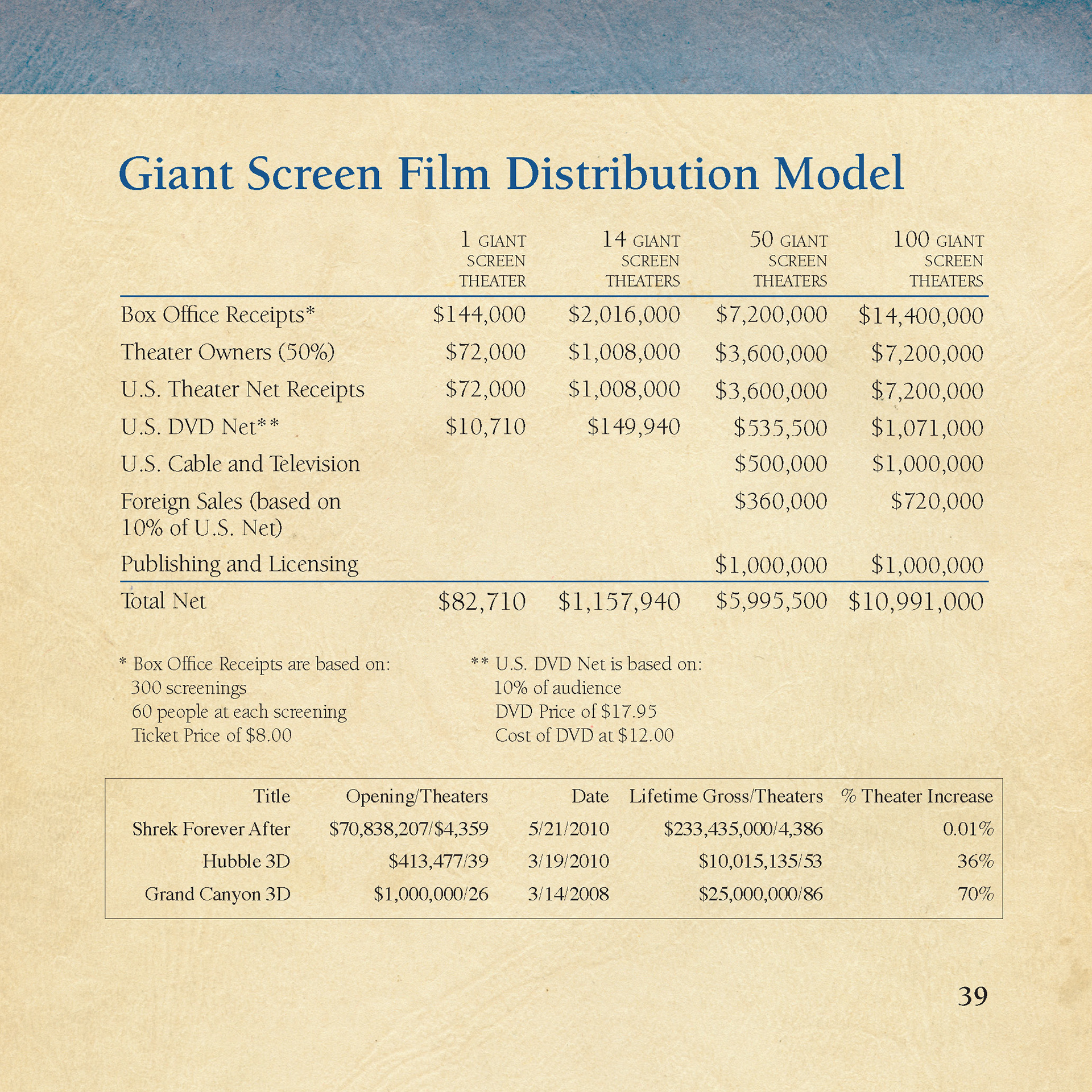 Giant Screen Film Distribution Model

| | 1 GIANT SCREEN THEATER | 14 GIANT SCREEN THEATERS | 50 GIANT SCREEN THEATERS | 100 GIANT SCREEN THEATERS |
|---|---|---|---|---|
| Box Office Receipts* | \$144,000 | \$2,016,000 | \$7,200,000 | \$14,400,000 |
| Theater Owners (50%) | \$72,000 | \$1,008,000 | \$3,600,000 | \$7,200,000 |
| U.S. Theater Net Receipts | \$72,000 | \$1,008,000 | \$3,600,000 | \$7,200,000 |
| U.S. DVD Net** | \$10,710 | \$149,940 | \$535,500 | \$1,071,000 |
| U.S. Cable and Television | | | \$500,000 | \$1,000,000 |
| Foreign Sales (based on 10% of U.S. Net) | | | \$360,000 | \$720,000 |
| Publishing and Licensing | | | \$1,000,000 | \$1,000,000 |
| Total Net | \$82,710 | \$1,157,940 | \$5,995,500 | \$10,991,000 |

* Box Office Receipts are based on:
300 screenings
60 people at each screening
Ticket Price of \$8.00

** U.S. DVD Net is based on:
10% of audience
DVD Price of \$17.95
Cost of DVD at \$12.00

| Title | Opening/Theaters | Date | Lifetime Gross/Theaters | % Theater Increase |
|---|---|---|---|---|
| Shrek Forever After | \$70,838,207/\$4,359 | 5/21/2010 | \$233,435,000/4,386 | 0.01% |
| Hubble 3D | \$413,477/39 | 3/19/2010 | \$10,015,135/53 | 36% |
| Grand Canyon 3D | \$1,000,000/26 | 3/14/2008 | \$25,000,000/86 | 70% |

39